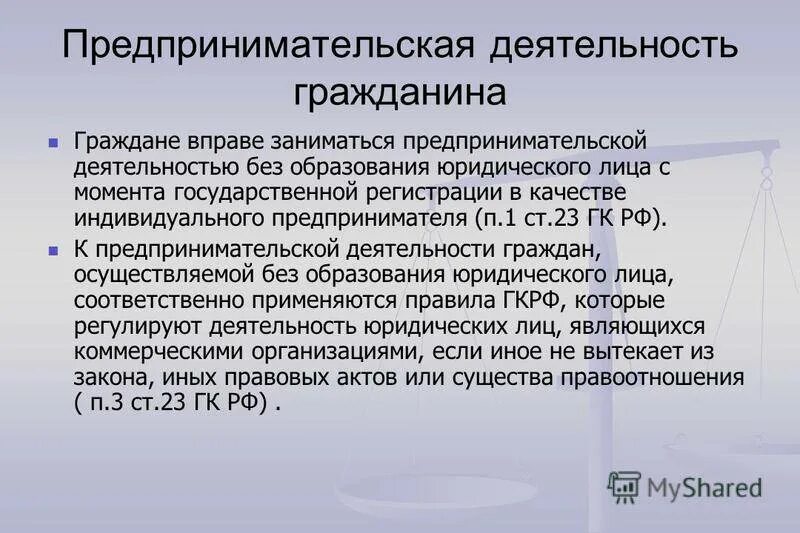 Предпринимательская деятельность гражданина

Граждане вправе заниматься предпринимательской деятельностью без образования юридического лица с момента государственной регистрации в качестве индивидуального предпринимателя (п.1 ст.23 ГК РФ).

К предпринимательской деятельности граждан, осуществляемой без образования юридического лица, соответственно применяются правила ГКРФ, которые регулируют деятельность юридических лиц, являющихся коммерческими организациями, если иное не вытекает из закона, иных правовых актов или существа правоотношения ( п.3 ст.23 ГК РФ) .

MyShared